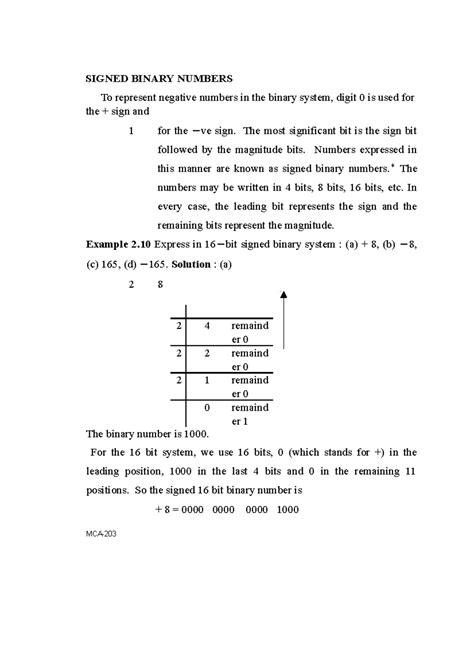 SIGNED BINARY NUMBERS

To represent negative numbers in the binary system, digit 0 is used for the + sign and

1 for the −ve sign. The most significant bit is the sign bit followed by the magnitude bits. Numbers expressed in this manner are known as signed binary numbers.* The numbers may be written in 4 bits, 8 bits, 16 bits, etc. In every case, the leading bit represents the sign and the remaining bits represent the magnitude.

Example 2.10 Express in 16−bit signed binary system : (a) + 8, (b) −8, (c) 165, (d) −165. Solution : (a)

2 8

| | | |
|---|---|---|
| 2 | 4 | remainder 0 |
| 2 | 2 | remainder 0 |
| 2 | 1 | remainder 0 |
| | 0 | remainder 1 |

The binary number is 1000.

For the 16 bit system, we use 16 bits, 0 (which stands for +) in the leading position, 1000 in the last 4 bits and 0 in the remaining 11 positions. So the signed 16 bit binary number is

+ 8 = 0000 0000 0000 1000

MCA-203